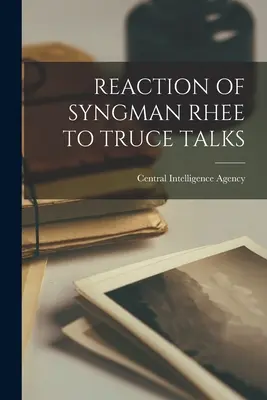 REACTION OF SYNGMAN RHEE TO TRUCE TALKS

Central Intelligence Agency